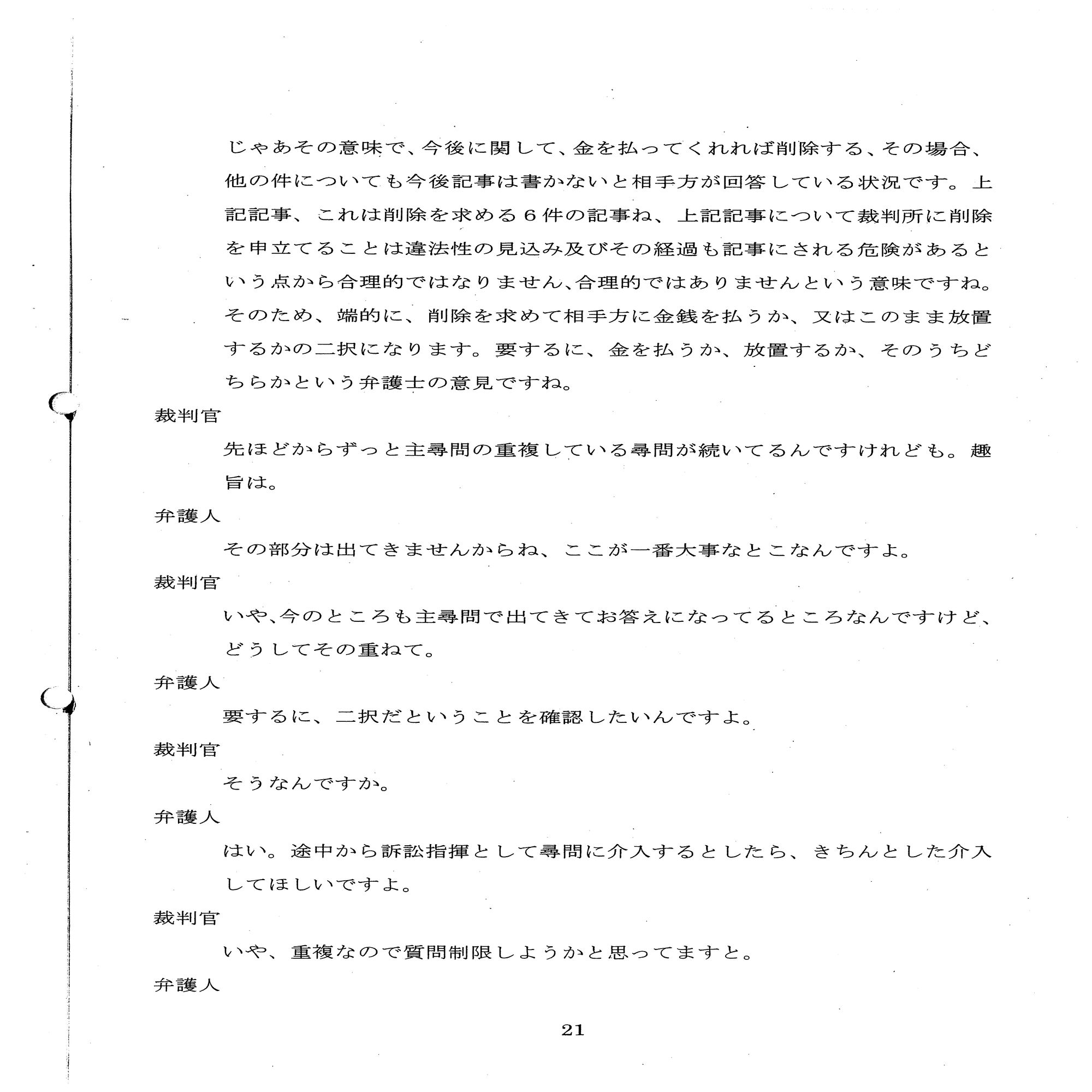 じゃあその意味で、今後に関して、金を払ってくれれば削除する、その場合、他の件についても今後記事は書かないと相手方が回答している状況です。上記記事、これは削除を求める６件の記事ね、上記記事について裁判所に削除を申立てることは違法性の見込み及びその経過も記事にされる危険があるという点から合理的ではなりません、合理的ではありませんという意味ですね。そのため、端的に、削除を求めて相手方に金銭を払うか、又はこのまま放置するかの二択になります。要するに、金を払うか、放置するか、そのうちどちらかという弁護士の意見ですね。

裁判官

先ほどからずっと主尋問の重複している尋問が続いてるんですけれども。趣旨は。

弁護人

その部分は出てきませんからね、ここが一番大事なとこなんですよ。

裁判官

いや、今のところも主尋問で出てきてお答えになってるところなんですけど、どうしてその重ねて。

弁護人

要するに、二択だということを確認したいんですよ。

裁判官

そうなんですか。

弁護人

はい。途中から訴訟指揮として尋問に介入するとしたら、きちんとした介入してほしいですよ。

裁判官

いや、重複なので質問制限しようかと思ってますと。

弁護人

21